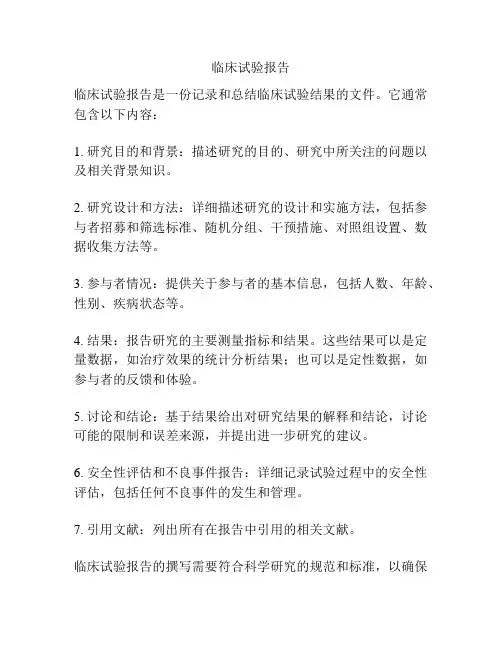 临床试验报告

临床试验报告是一份记录和总结临床试验结果的文件。它通常包含以下内容：

1. 研究目的和背景：描述研究的目的、研究中所关注的问题以及相关背景知识。

2. 研究设计和方法：详细描述研究的设计和实施方法，包括参与者招募和筛选标准、随机分组、干预措施、对照组设置、数据收集方法等。

3. 参与者情况：提供关于参与者的基本信息，包括人数、年龄、性别、疾病状态等。

4. 结果：报告研究的主要测量指标和结果。这些结果可以是定量数据，如治疗效果的统计分析结果；也可以是定性数据，如参与者的反馈和体验。

5. 讨论和结论：基于结果给出对研究结果的解释和结论，讨论可能的限制和误差来源，并提出进一步研究的建议。

6. 安全性评估和不良事件报告：详细记录试验过程中的安全性评估，包括任何不良事件的发生和管理。

7. 引用文献：列出所有在报告中引用的相关文献。

临床试验报告的撰写需要符合科学研究的规范和标准，以确保